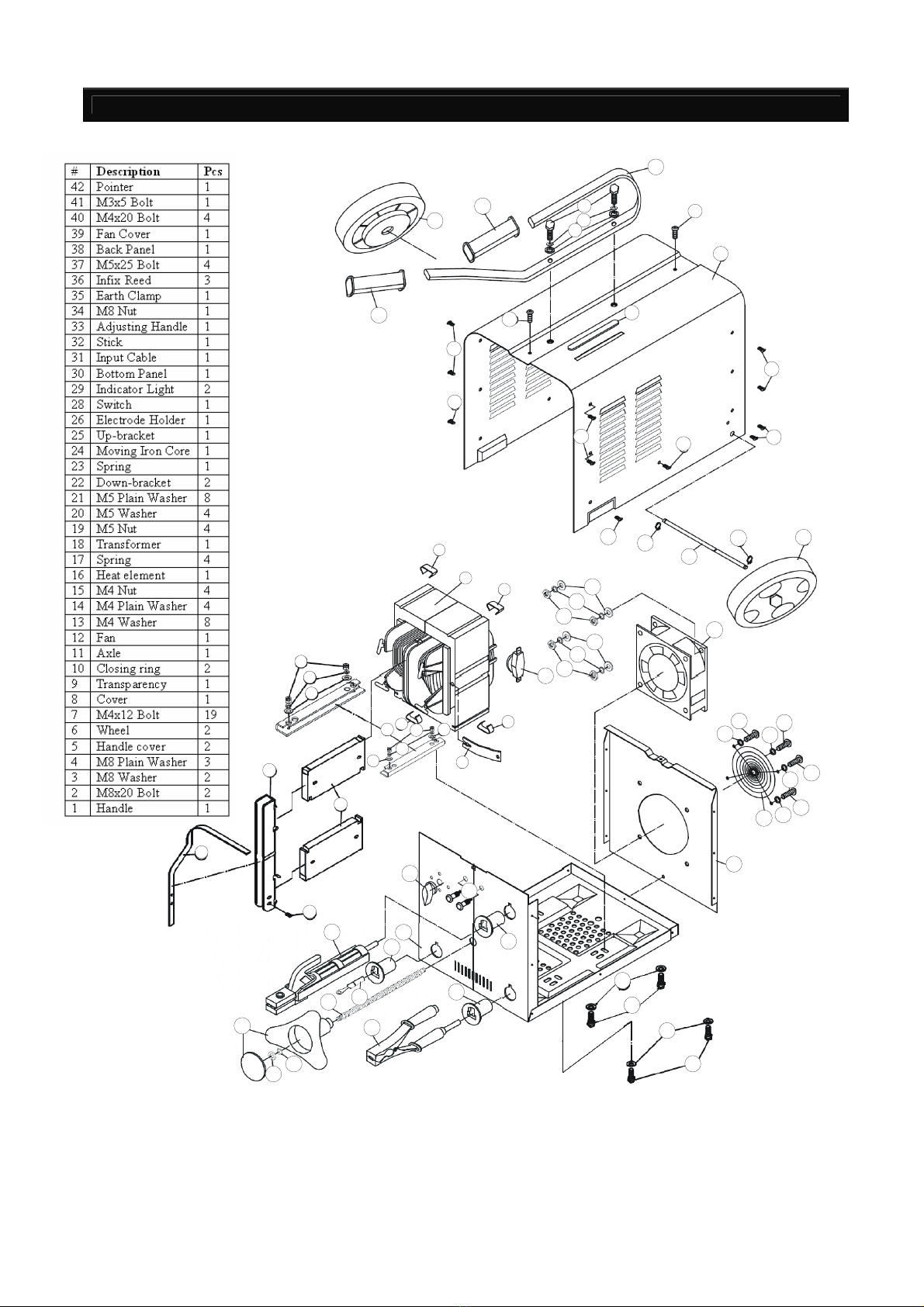 | # | Description | Pcs |
|---|---|---|
| 42 | Pointer | 1 |
| 41 | M3x5 Bolt | 1 |
| 40 | M4x20 Bolt | 4 |
| 39 | Fan Cover | 1 |
| 38 | Back Panel | 1 |
| 37 | M5x25 Bolt | 4 |
| 36 | Infix Reed | 3 |
| 35 | Earth Clamp | 1 |
| 34 | M8 Nut | 1 |
| 33 | Adjusting Handle | 1 |
| 32 | Stick | 1 |
| 31 | Input Cable | 1 |
| 30 | Bottom Panel | 1 |
| 29 | Indicator Light | 2 |
| 28 | Switch | 1 |
| 26 | Electrode Holder | 1 |
| 25 | Up-bracket | 1 |
| 24 | Moving Iron Core | 1 |
| 23 | Spring | 1 |
| 22 | Down-bracket | 2 |
| 21 | M5 Plain Washer | 8 |
| 20 | M5 Washer | 4 |
| 19 | M5 Nut | 4 |
| 18 | Transformer | 1 |
| 17 | Spring | 4 |
| 16 | Heat element | 1 |
| 15 | M4 Nut | 4 |
| 14 | M4 Plain Washer | 4 |
| 13 | M4 Washer | 8 |
| 12 | Fan | 1 |
| 11 | Axle | 1 |
| 10 | Closing ring | 2 |
| 9 | Transparency | 1 |
| 8 | Cover | 1 |
| 7 | M4x12 Bolt | 19 |
| 6 | Wheel | 2 |
| 5 | Handle cover | 2 |
| 4 | M8 Plain Washer | 3 |
| 3 | M8 Washer | 2 |
| 2 | M8x20 Bolt | 2 |
| 1 | Handle | 1 |